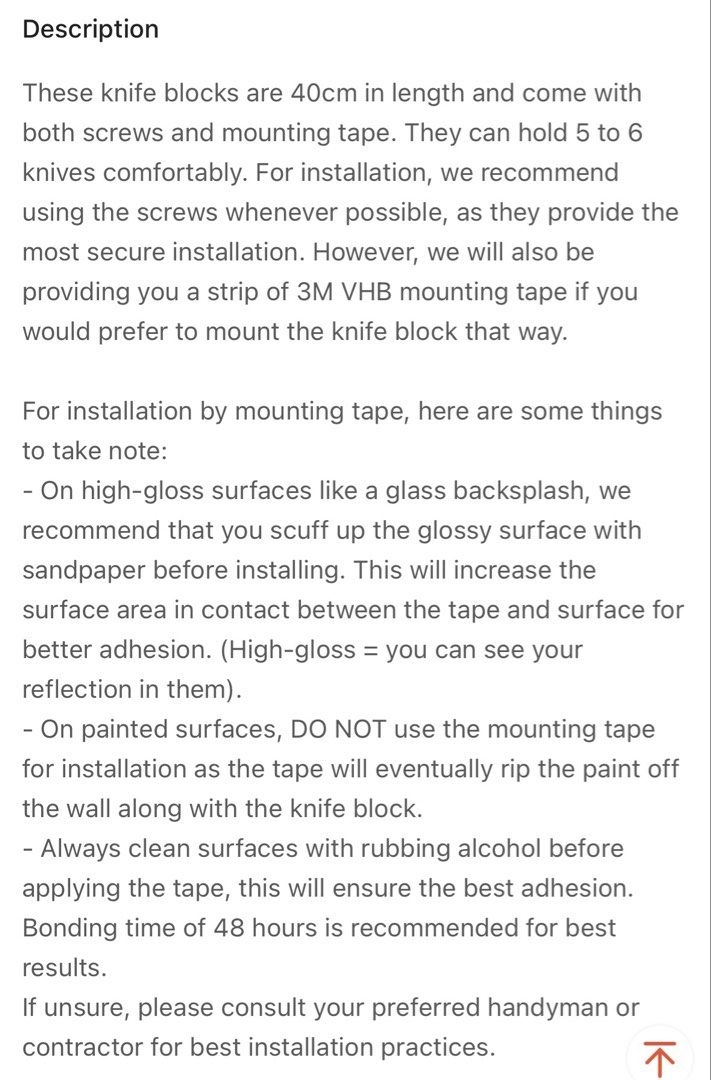 Description

These knife blocks are 40cm in length and come with both screws and mounting tape. They can hold 5 to 6 knives comfortably. For installation, we recommend using the screws whenever possible, as they provide the most secure installation. However, we will also be providing you a strip of 3M VHB mounting tape if you would prefer to mount the knife block that way.

For installation by mounting tape, here are some things to take note:
- On high-gloss surfaces like a glass backsplash, we recommend that you scuff up the glossy surface with sandpaper before installing. This will increase the surface area in contact between the tape and surface for better adhesion. (High-gloss = you can see your reflection in them).
- On painted surfaces, DO NOT use the mounting tape for installation as the tape will eventually rip the paint off the wall along with the knife block.
- Always clean surfaces with rubbing alcohol before applying the tape, this will ensure the best adhesion. Bonding time of 48 hours is recommended for best results.
If unsure, please consult your preferred handyman or contractor for best installation practices.